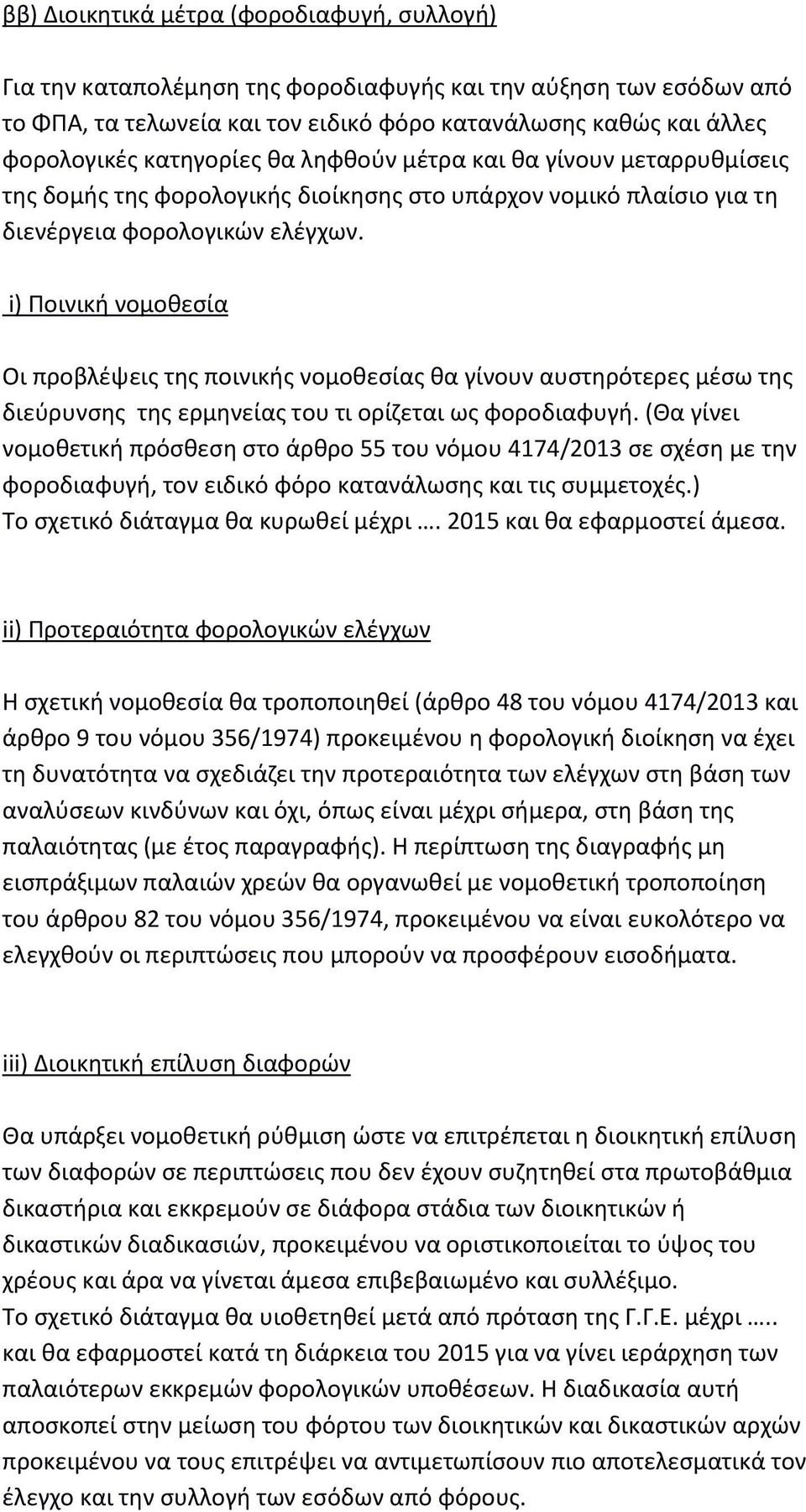 ββ) Διοικητικά μέτρα (φοροδιαφυγή, συλλογή)

Για την καταπολέμηση της φοροδιαφυγής και την αύξηση των εσόδων από το ΦΠΑ, τα τελωνεία και τον ειδικό φόρο κατανάλωσης καθώς και άλλες φορολογικές κατηγορίες θα ληφθούν μέτρα και θα γίνουν μεταρρυθμίσεις της δομής της φορολογικής διοίκησης στο υπάρχον νομικό πλαίσιο για τη διενέργεια φορολογικών ελέγχων.

i) Ποινική νομοθεσία

Οι προβλέψεις της ποινικής νομοθεσίας θα γίνουν αυστηρότερες μέσω της διεύρυνσης της ερμηνείας του τι ορίζεται ως φοροδιαφυγή. (Θα γίνει νομοθετική πρόσθεση στο άρθρο 55 του νόμου 4174/2013 σε σχέση με την φοροδιαφυγή, τον ειδικό φόρο κατανάλωσης και τις συμμετοχές.)
Το σχετικό διάταγμα θα κυρωθεί μέχρι …. 2015 και θα εφαρμοστεί άμεσα.

ii) Προτεραιότητα φορολογικών ελέγχων

Η σχετική νομοθεσία θα τροποποιηθεί (άρθρο 48 του νόμου 4174/2013 και άρθρο 9 του νόμου 356/1974) προκειμένου η φορολογική διοίκηση να έχει τη δυνατότητα να σχεδιάζει την προτεραιότητα των ελέγχων στη βάση των αναλύσεων κινδύνων και όχι, όπως είναι μέχρι σήμερα, στη βάση της παλαιότητας (με έτος παραγραφής). Η περίπτωση της διαγραφής μη εισπράξιμων παλαιών χρεών θα οργανωθεί με νομοθετική τροποποίηση του άρθρου 82 του νόμου 356/1974, προκειμένου να είναι ευκολότερο να ελεγχθούν οι περιπτώσεις που μπορούν να προσφέρουν εισοδήματα.

iii) Διοικητική επίλυση διαφορών

Θα υπάρξει νομοθετική ρύθμιση ώστε να επιτρέπεται η διοικητική επίλυση των διαφορών σε περιπτώσεις που δεν έχουν συζητηθεί στα πρωτοβάθμια δικαστήρια και εκκρεμούν σε διάφορα στάδια των διοικητικών ή δικαστικών διαδικασιών, προκειμένου να οριστικοποιείται το ύψος του χρέους και άρα να γίνεται άμεσα επιβεβαιωμένο και συλλέξιμο.
Το σχετικό διάταγμα θα υιοθετηθεί μετά από πρόταση της Γ.Γ.Ε. μέχρι ….. και θα εφαρμοστεί κατά τη διάρκεια του 2015 για να γίνει ιεράρχηση των παλαιότερων εκκρεμών φορολογικών υποθέσεων. Η διαδικασία αυτή αποσκοπεί στην μείωση του φόρτου των διοικητικών και δικαστικών αρχών προκειμένου να τους επιτρέψει να αντιμετωπίσουν πιο αποτελεσματικά τον έλεγχο και την συλλογή των εσόδων από φόρους.